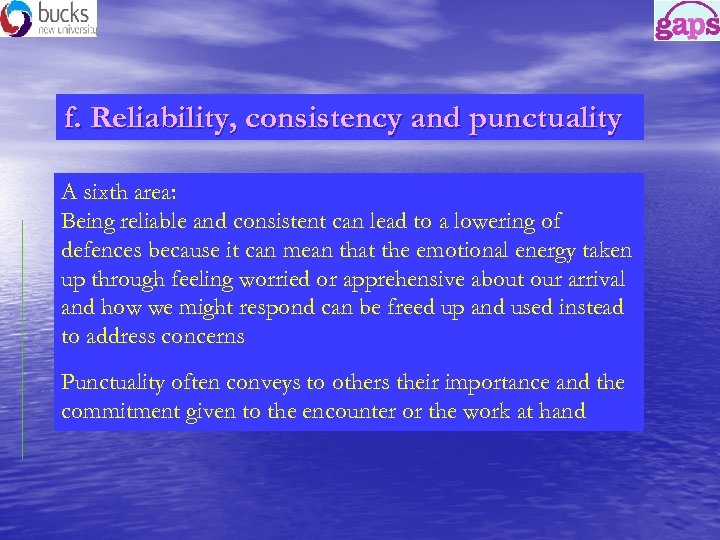 bucks
new university

gaps

f. Reliability, consistency and punctuality

A sixth area:
Being reliable and consistent can lead to a lowering of defences because it can mean that the emotional energy taken up through feeling worried or apprehensive about our arrival and how we might respond can be freed up and used instead to address concerns

Punctuality often conveys to others their importance and the commitment given to the encounter or the work at hand